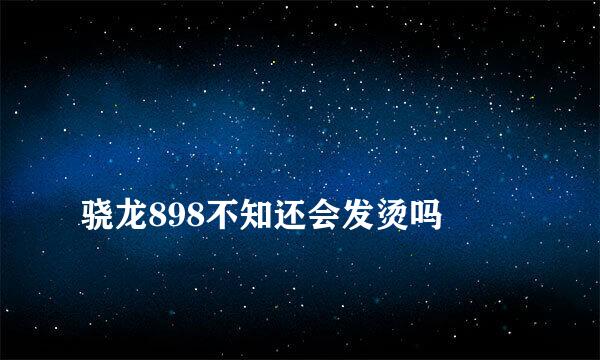 骁龙898不知还会发烫吗